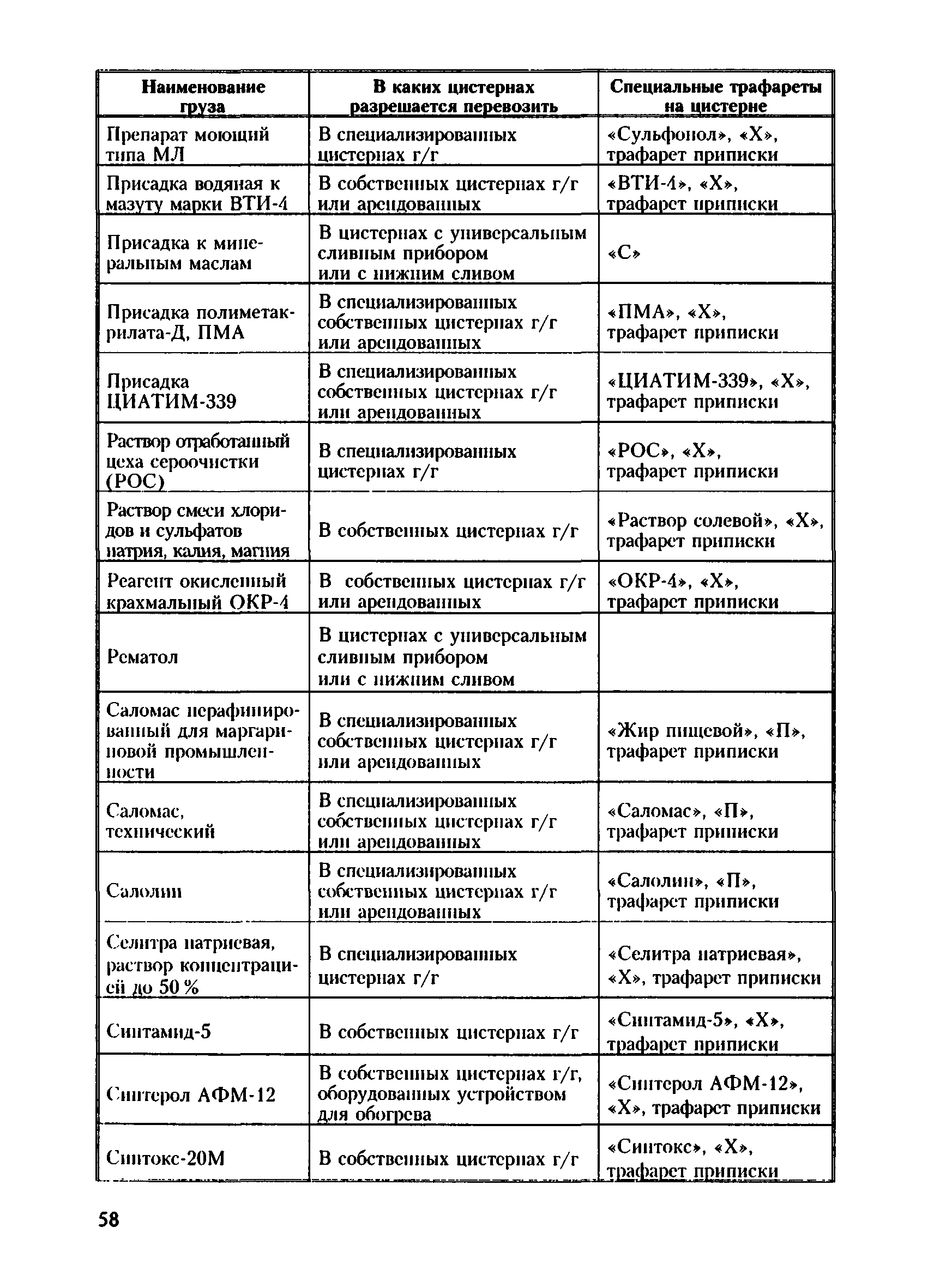 | Наименование груза | В каких цистернах разрешается перевозить | Специальные трафареты на цистерне |
|---|---|---|
| Препарат моющий типа МЛ | В специализированных цистернах г/г | «Сульфонол», «Х», трафарет приписки |
| Присадка водяная к мазуту марки ВТИ-4 | В собственных цистернах г/г или арендованных | «ВТИ-4», «Х», трафарет приписки |
| Присадка к минеральным маслам | В цистернах с универсальным сливным прибором или с нижним сливом | «С» |
| Присадка полиметакрилата-Д, ПМА | В специализированных собственных цистернах г/г или арендованных | «ПМА», «Х», трафарет приписки |
| Присадка ЦИАТИМ-339 | В специализированных собственных цистернах г/г или арендованных | «ЦИАТИМ-339», «Х», трафарет приписки |
| Раствор отработанный цеха сероочистки (РОС) | В специализированных цистернах г/г | «РОС», «Х», трафарет приписки |
| Раствор смеси хлоридов и сульфатов натрия, калия, магния | В собственных цистернах г/г | «Раствор солевой», «Х», трафарет приписки |
| Реагент окисленный крахмальный ОКР-4 | В собственных цистернах г/г или арендованных | «ОКР-4», «Х», трафарет приписки |
| Рематол | В цистернах с универсальным сливным прибором или с нижним сливом | |
| Саломас нерафинированный для маргариновой промышленности | В специализированных собственных цистернах г/г или арендованных | «Жир пищевой», «П», трафарет приписки |
| Саломас, технический | В специализированных собственных цистернах г/г или арендованных | «Саломас», «П», трафарет приписки |
| Салолин | В специализированных собственных цистернах г/г или арендованных | «Салолин», «П», трафарет приписки |
| Селитра натриевая, раствор концентрацией до 50 % | В специализированных цистернах г/г | «Селитра натриевая», «Х», трафарет приписки |
| Синтамид-5 | В собственных цистернах г/г | «Синтамид-5», «Х», трафарет приписки |
| Синтерол АФМ-12 | В собственных цистернах г/г, оборудованных устройством для обогрева | «Синтерол АФМ-12», «Х», трафарет приписки |
| Синтокс-20М | В собственных цистернах г/г | «Синтокс», «Х», трафарет приписки |

58